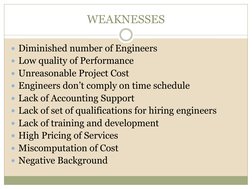 WEAKNESSES

- Diminished number of Engineers
- Low quality of Performance
- Unreasonable Project Cost
- Engineers don't comply on time schedule
- Lack of Accounting Support
- Lack of set of qualifications for hiring engineers
- Lack of training and development
- High Pricing of Services
- Miscomputation of Cost
- Negative Background